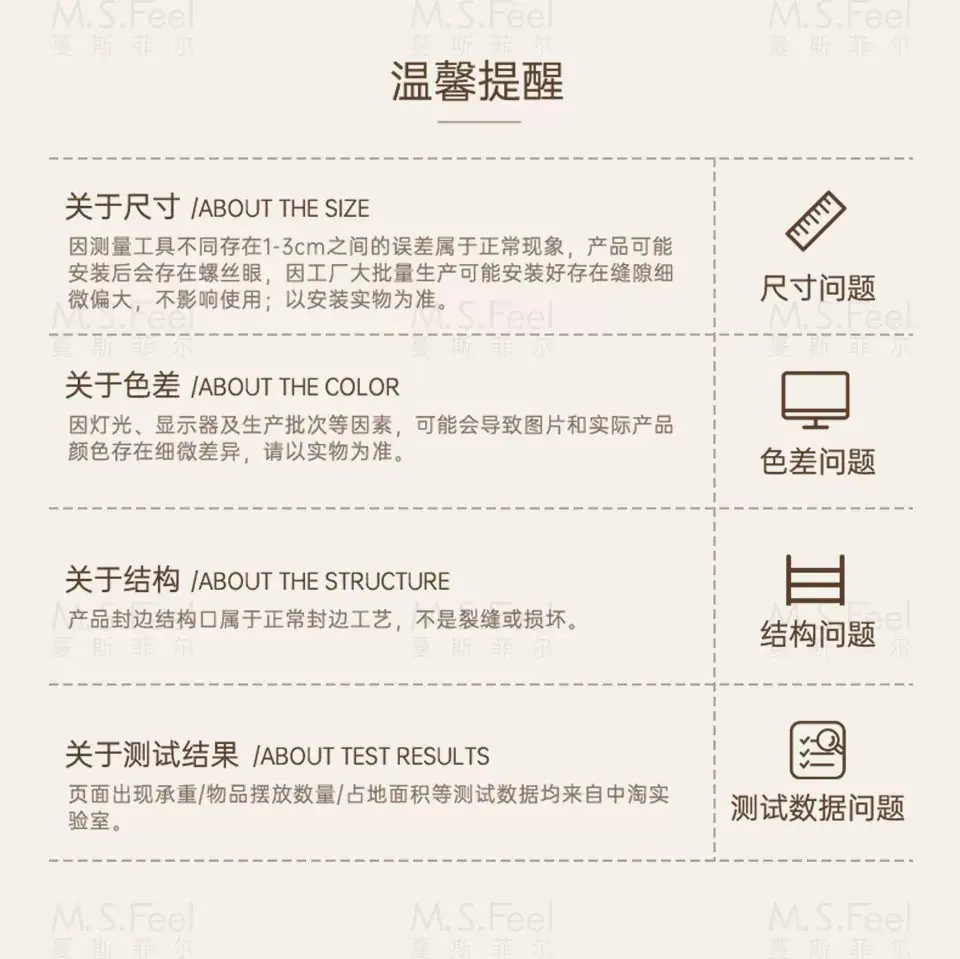 温馨提醒

关于尺寸 /ABOUT THE SIZE

因测量工具不同存在1-3cm之间的误差属于正常现象，产品可能安装后会存在螺丝眼，因工厂大批量生产可能安装好存在缝隙细微偏大，不影响使用；以安装实物为准。

尺寸问题

关于色差 /ABOUT THE COLOR

因灯光、显示器及生产批次等因素，可能会导致图片和实际产品颜色存在细微差异，请以实物为准。

色差问题

关于结构 /ABOUT THE STRUCTURE

产品封边结构口属于正常封边工艺，不是裂缝或损坏。

结构问题

关于测试结果 /ABOUT TEST RESULTS

页面出现承重/物品摆放数量/占地面积等测试数据均来自中淘实验室。

测试数据问题

M.S.Feel
蔓斯菲尔